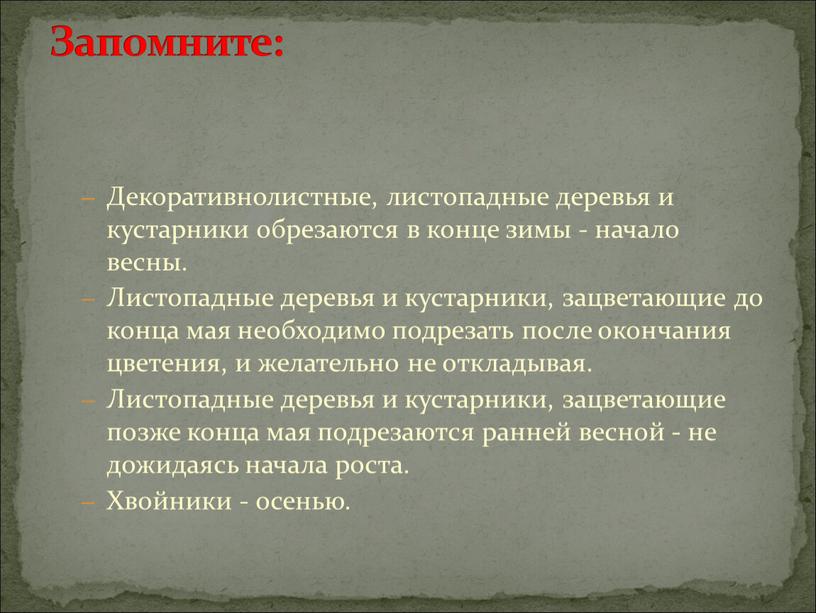 Запомните:

– Декоративнолистные, листопадные деревья и кустарники обрезаются в конце зимы - начало весны.
– Листопадные деревья и кустарники, зацветающие до конца мая необходимо подрезать после окончания цветения, и желательно не откладывая.
– Листопадные деревья и кустарники, зацветающие позже конца мая подрезаются ранней весной - не дожидаясь начала роста.
– Хвойники - осенью.